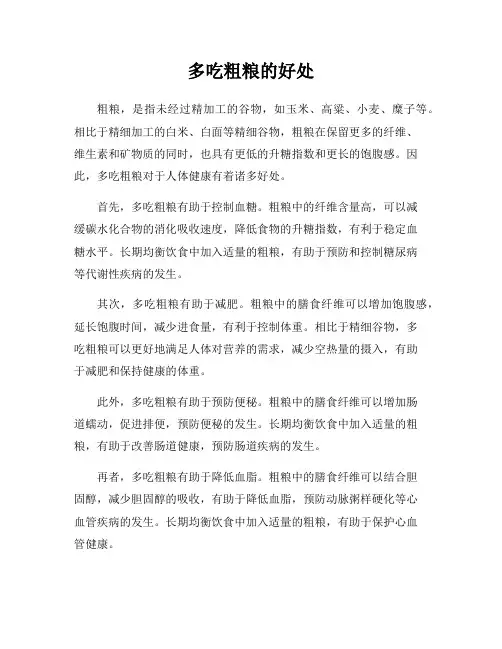 多吃粗粮的好处

粗粮，是指未经过精加工的谷物，如玉米、高粱、小麦、糜子等。相比于精细加工的白米、白面等精细谷物，粗粮在保留更多的纤维、维生素和矿物质的同时，也具有更低的升糖指数和更长的饱腹感。因此，多吃粗粮对于人体健康有着诸多好处。

首先，多吃粗粮有助于控制血糖。粗粮中的纤维含量高，可以减缓碳水化合物的消化吸收速度，降低食物的升糖指数，有利于稳定血糖水平。长期均衡饮食中加入适量的粗粮，有助于预防和控制糖尿病等代谢性疾病的发生。

其次，多吃粗粮有助于减肥。粗粮中的膳食纤维可以增加饱腹感，延长饱腹时间，减少进食量，有利于控制体重。相比于精细谷物，多吃粗粮可以更好地满足人体对营养的需求，减少空热量的摄入，有助于减肥和保持健康的体重。

此外，多吃粗粮有助于预防便秘。粗粮中的膳食纤维可以增加肠道蠕动，促进排便，预防便秘的发生。长期均衡饮食中加入适量的粗粮，有助于改善肠道健康，预防肠道疾病的发生。

再者，多吃粗粮有助于降低血脂。粗粮中的膳食纤维可以结合胆固醇，减少胆固醇的吸收，有助于降低血脂，预防动脉粥样硬化等心血管疾病的发生。长期均衡饮食中加入适量的粗粮，有助于保护心血管健康。